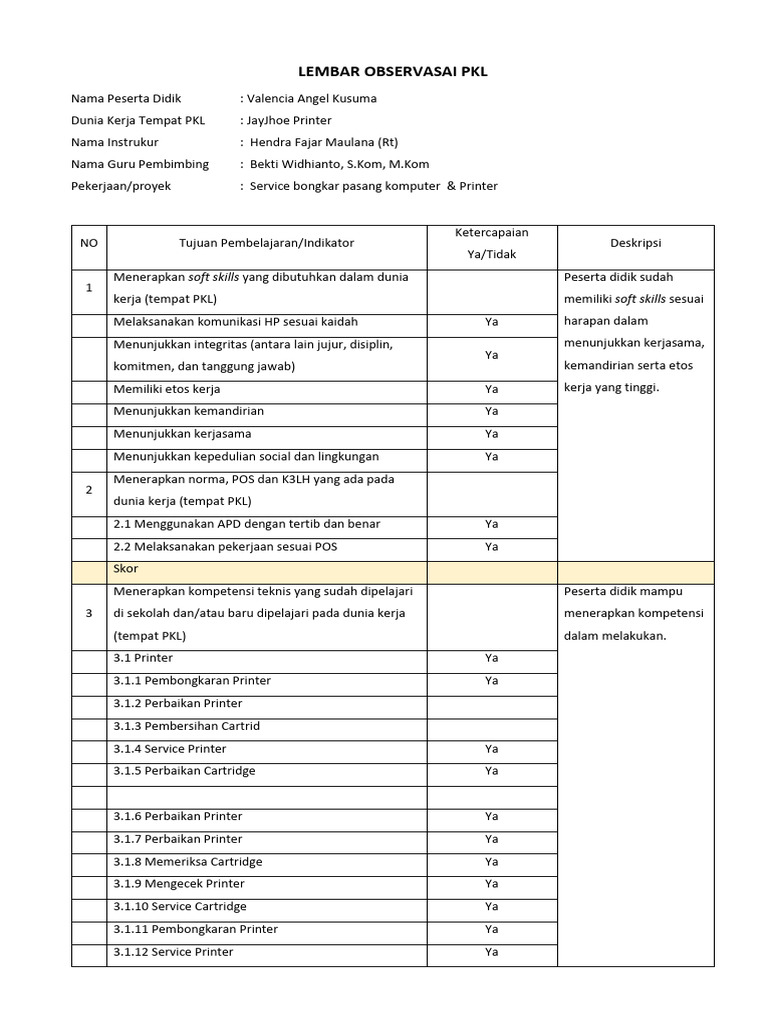 LEMBAR OBSERVASAI PKL

Nama Peserta Didik : Valencia Angel Kusuma
Dunia Kerja Tempat PKL : JayJhoe Printer
Nama Instrukur : Hendra Fajar Maulana (Rt)
Nama Guru Pembimbing : Bekti Widhianto, S.Kom, M.Kom
Pekerjaan/proyek : Service bongkar pasang komputer & Printer

| NO | Tujuan Pembelajaran/Indikator | Ketercapaian Ya/Tidak | Deskripsi |
|---|---|---|---|
| 1 | Menerapkan soft skills yang dibutuhkan dalam dunia kerja (tempat PKL) | | Peserta didik sudah memiliki soft skills sesuai harapan dalam menunjukkan kerjasama, kemandirian serta etos kerja yang tinggi. |
| | Melaksanakan komunikasi HP sesuai kaidah | Ya | |
| | Menunjukkan integritas (antara lain jujur, disiplin, komitmen, dan tanggung jawab) | Ya | |
| | Memiliki etos kerja | Ya | |
| | Menunjukkan kemandirian | Ya | |
| | Menunjukkan kerjasama | Ya | |
| | Menunjukkan kepedulian social dan lingkungan | Ya | |
| 2 | Menerapkan norma, POS dan K3LH yang ada pada dunia kerja (tempat PKL) | | |
| | 2.1 Menggunakan APD dengan tertib dan benar | Ya | |
| | 2.2 Melaksanakan pekerjaan sesuai POS | Ya | |
| | Skor | | |
| 3 | Menerapkan kompetensi teknis yang sudah dipelajari di sekolah dan/atau baru dipelajari pada dunia kerja (tempat PKL) | | Peserta didik mampu menerapkan kompetensi dalam melakukan. |
| | 3.1 Printer | Ya | |
| | 3.1.1 Pembongkaran Printer | Ya | |
| | 3.1.2 Perbaikan Printer | | |
| | 3.1.3 Pembersihan Cartrid | | |
| | 3.1.4 Service Printer | Ya | |
| | 3.1.5 Perbaikan Cartridge | Ya | |
| | | | |
| | 3.1.6 Perbaikan Printer | Ya | |
| | 3.1.7 Perbaikan Printer | Ya | |
| | 3.1.8 Memeriksa Cartridge | Ya | |
| | 3.1.9 Mengecek Printer | Ya | |
| | 3.1.10 Service Cartridge | Ya | |
| | 3.1.11 Pembongkaran Printer | Ya | |
| | 3.1.12 Service Printer | Ya | |